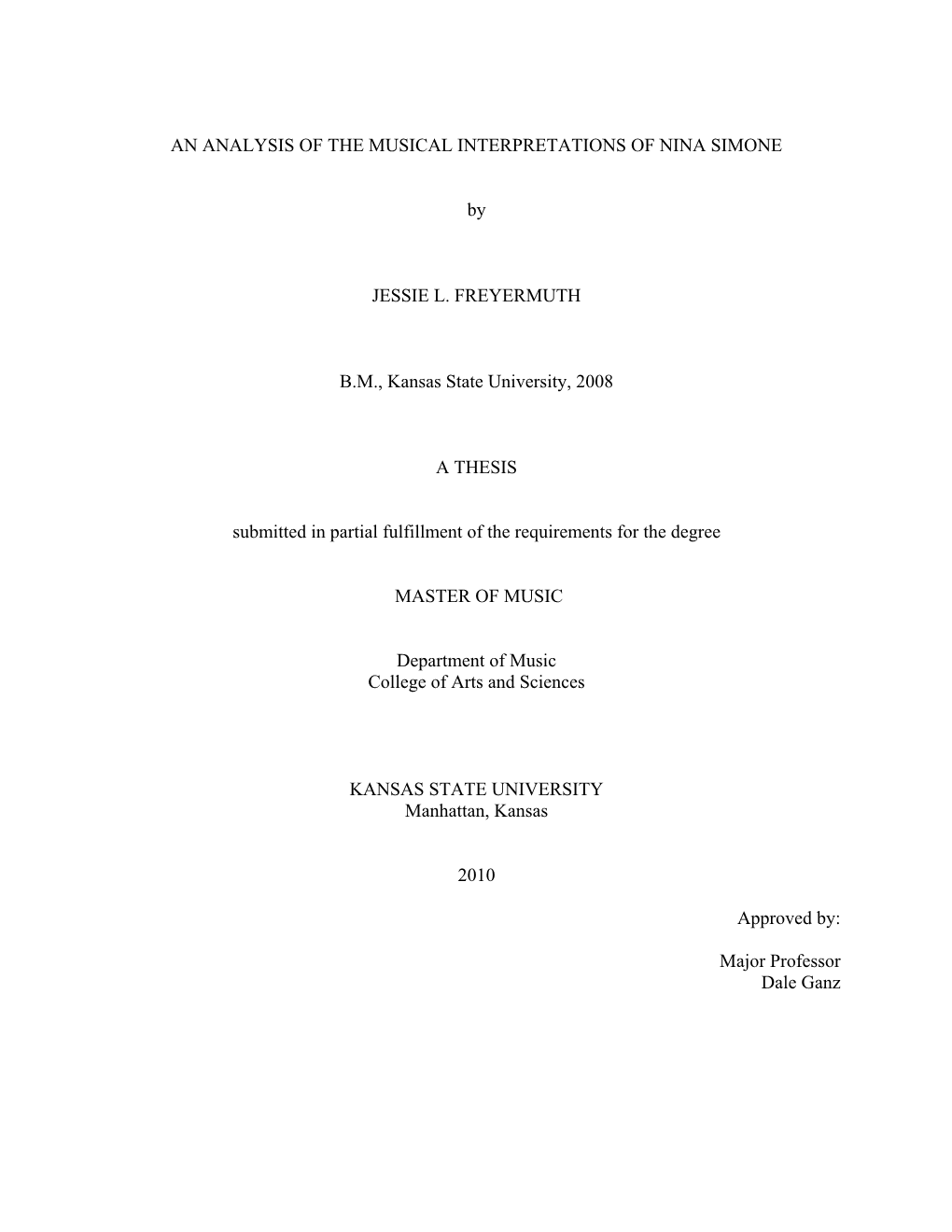 AN ANALYSIS OF THE MUSICAL INTERPRETATIONS OF NINA SIMONE

by

JESSIE L. FREYERMUTH

B.M., Kansas State University, 2008

A THESIS

submitted in partial fulfillment of the requirements for the degree

MASTER OF MUSIC

Department of Music
College of Arts and Sciences

KANSAS STATE UNIVERSITY
Manhattan, Kansas

2010

Approved by:

Major Professor
Dale Ganz